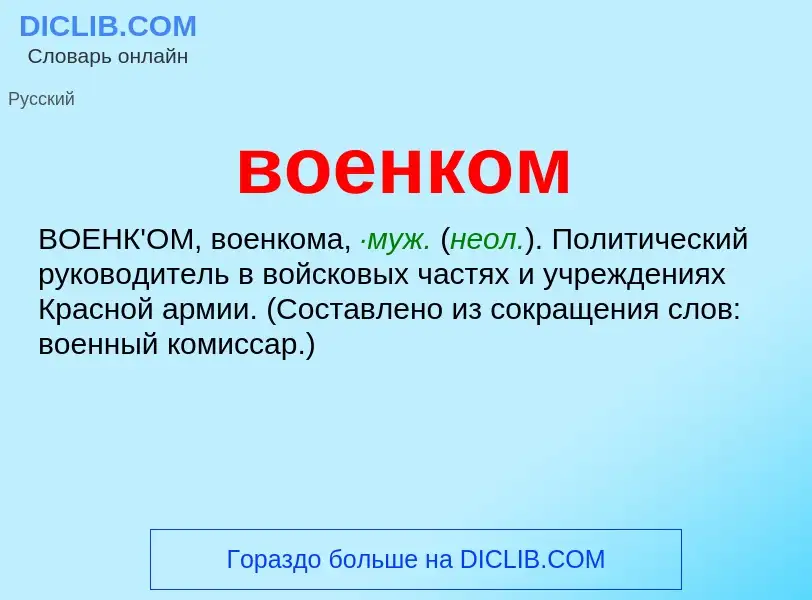 DICLIB.COM
Словарь онлайн

Русский

военком

ВОЕНК'ОМ, военкома, ·муж. (неол.). Политический руководитель в войсковых частях и учреждениях Красной армии. (Составлено из сокращения слов: военный комиссар.)

Гораздо больше на DICLIB.COM